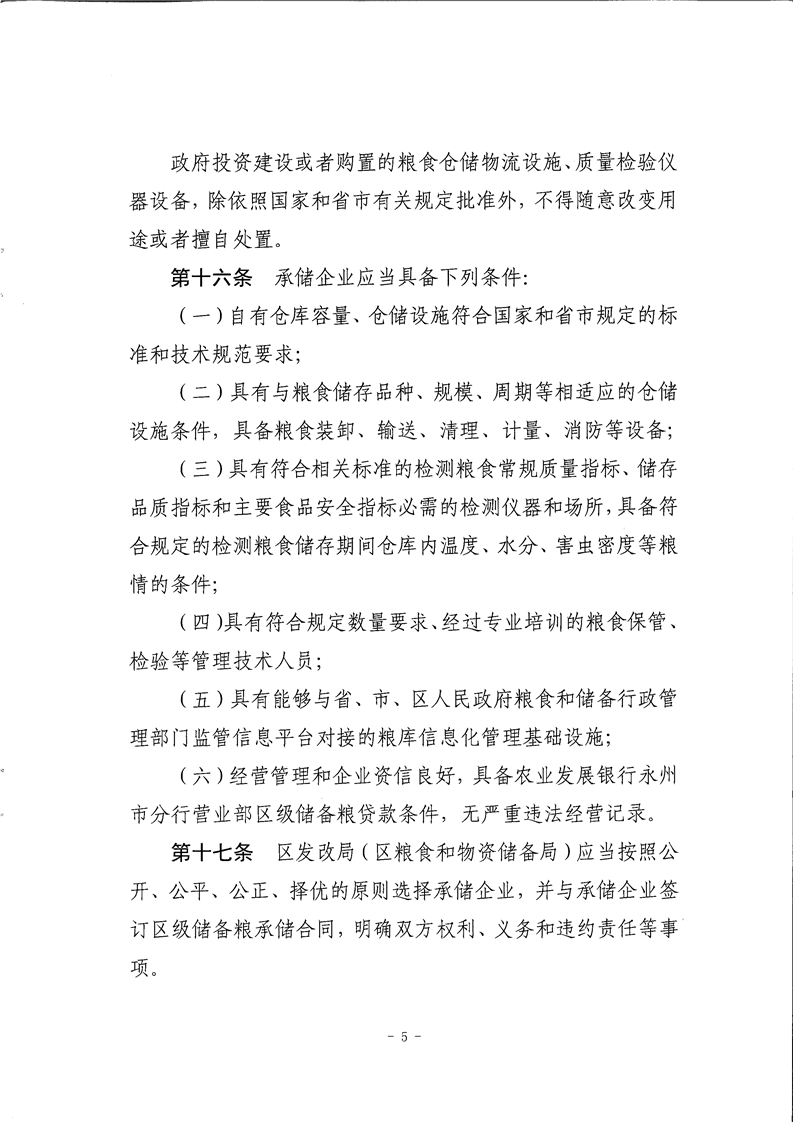 政府投资建设或者购置的粮食仓储物流设施、质量检验仪器设备，除依照国家和省市有关规定批准外，不得随意改变用途或者擅自处置。

第十六条　承储企业应当具备下列条件：

（一）自有仓库容量、仓储设施符合国家和省市规定的标准和技术规范要求；

（二）具有与粮食储存品种、规模、周期等相适应的仓储设施条件，具备粮食装卸、输送、清理、计量、消防等设备；

（三）具有符合相关标准的检测粮食常规质量指标、储存品质指标和主要食品安全指标必需的检测仪器和场所，具备符合规定的检测粮食储存期间仓库内温度、水分、害虫密度等粮情的条件；

（四）具有符合规定数量要求、经过专业培训的粮食保管、检验等管理技术人员；

（五）具有能够与省、市、区人民政府粮食和储备行政管理部门监管信息平台对接的粮库信息化管理基础设施；

（六）经营管理和企业资信良好，具备农业发展银行永州市分行营业部区级储备粮贷款条件，无严重违法经营记录。

第十七条　区发改局（区粮食和物资储备局）应当按照公开、公平、公正、择优的原则选择承储企业，并与承储企业签订区级储备粮承储合同，明确双方权利、义务和违约责任等事项。

－ 5 －